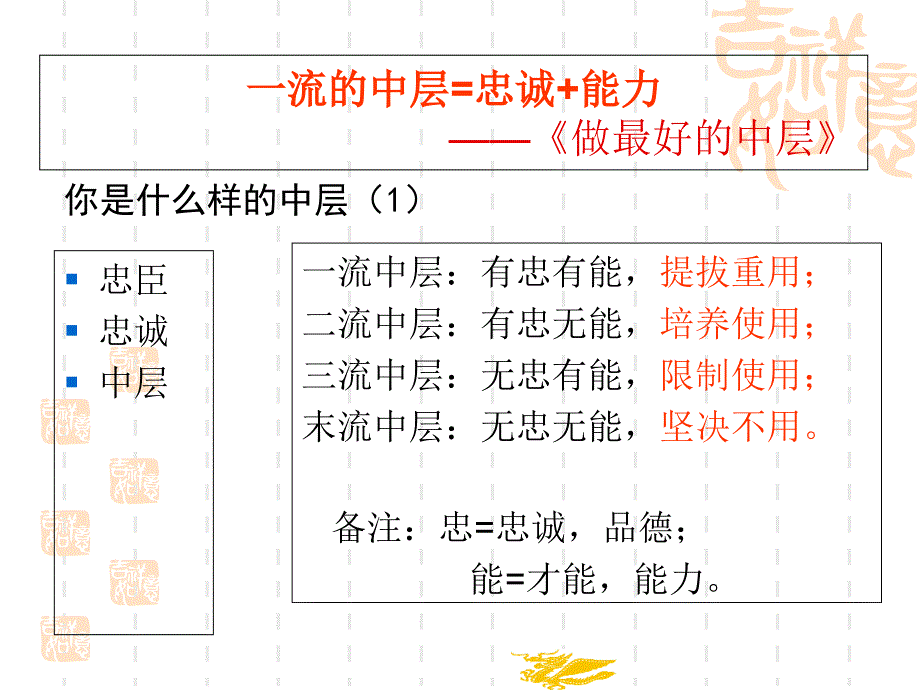 一流的中层=忠诚+能力

——《做最好的中层》

你是什么样的中层（1）

- 忠臣
- 忠诚
- 中层

一流中层：有忠有能，提拔重用；
二流中层：有忠无能，培养使用；
三流中层：无忠有能，限制使用；
末流中层：无忠无能，坚决不用。

备注：忠=忠诚，品德；
能=才能，能力。